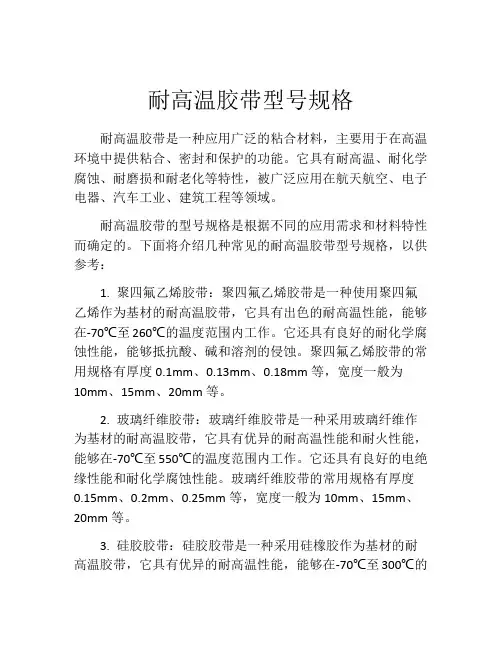 耐高温胶带型号规格

耐高温胶带是一种应用广泛的粘合材料，主要用于在高温环境中提供粘合、密封和保护的功能。它具有耐高温、耐化学腐蚀、耐磨损和耐老化等特性，被广泛应用在航天航空、电子电器、汽车工业、建筑工程等领域。

耐高温胶带的型号规格是根据不同的应用需求和材料特性而确定的。下面将介绍几种常见的耐高温胶带型号规格，以供参考：

1. 聚四氟乙烯胶带：聚四氟乙烯胶带是一种使用聚四氟乙烯作为基材的耐高温胶带，它具有出色的耐高温性能，能够在-70℃至260℃的温度范围内工作。它还具有良好的耐化学腐蚀性能，能够抵抗酸、碱和溶剂的侵蚀。聚四氟乙烯胶带的常用规格有厚度0.1mm、0.13mm、0.18mm等，宽度一般为10mm、15mm、20mm等。

2. 玻璃纤维胶带：玻璃纤维胶带是一种采用玻璃纤维作为基材的耐高温胶带，它具有优异的耐高温性能和耐火性能，能够在-70℃至550℃的温度范围内工作。它还具有良好的电绝缘性能和耐化学腐蚀性能。玻璃纤维胶带的常用规格有厚度0.15mm、0.2mm、0.25mm等，宽度一般为10mm、15mm、20mm等。

3. 硅胶胶带：硅胶胶带是一种采用硅橡胶作为基材的耐高温胶带，它具有优异的耐高温性能，能够在-70℃至300℃的